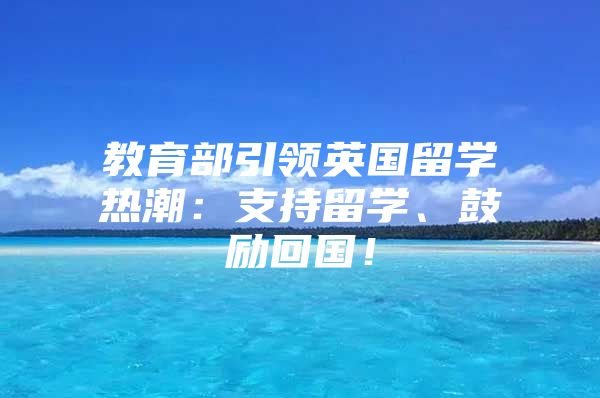 教育部引领英国留学热潮：支持留学、鼓励回国！